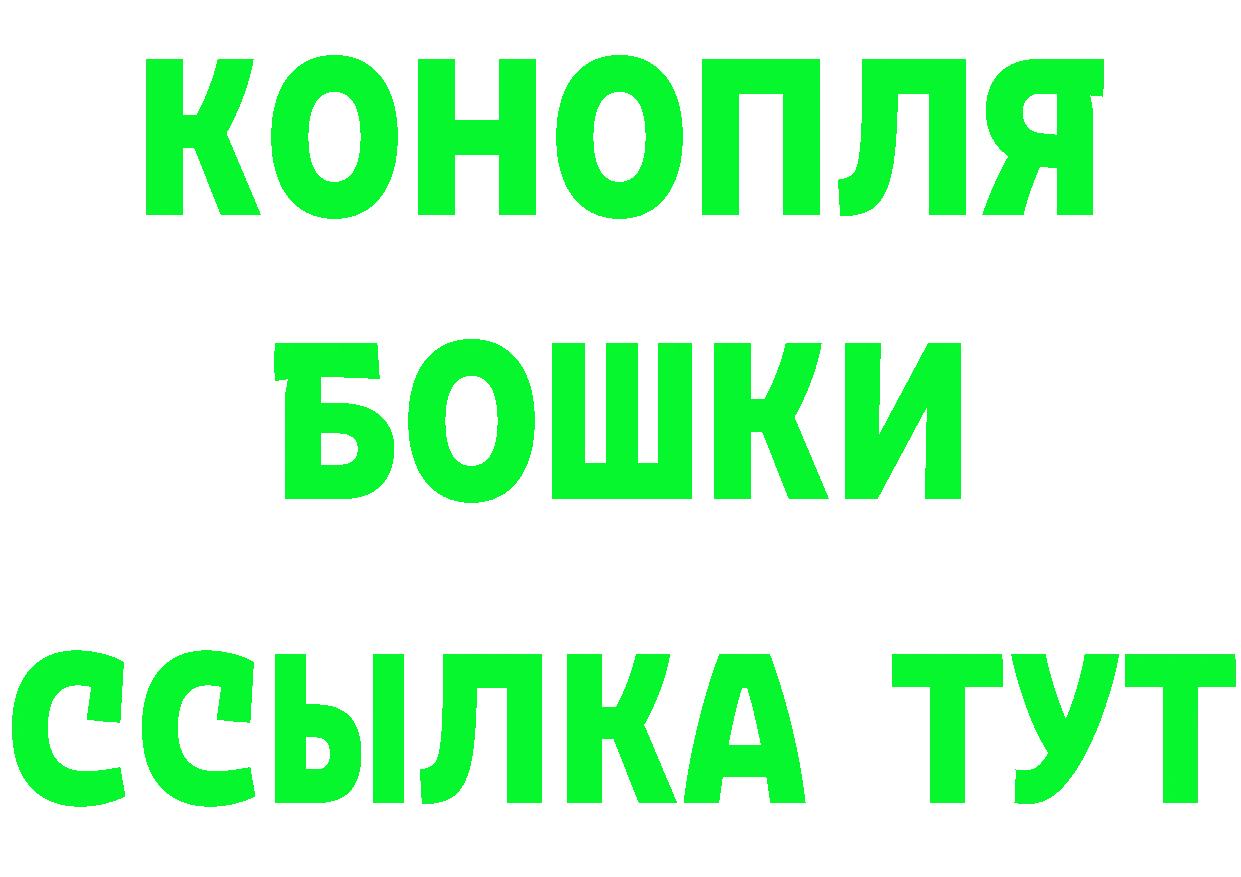 КОНОПЛЯ
БОШКИ
ССЫЛКА ТУТ